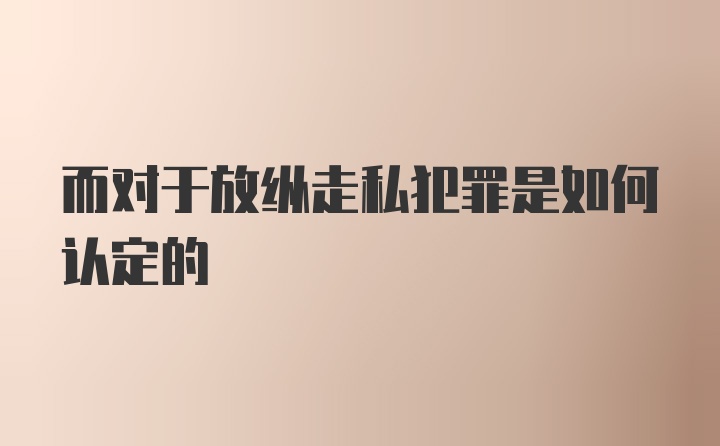 而对于放纵走私犯罪是如何认定的